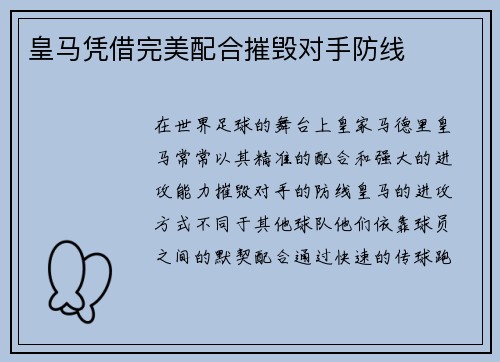 皇马凭借完美配合摧毁对手防线

在世界足球的舞台上皇家马德里皇马常常以其精准的配合和强大的进攻能力摧毁对手的防线皇马的进攻方式不同于其他球队他们依靠球员之间的默契配合通过快速的传球跑